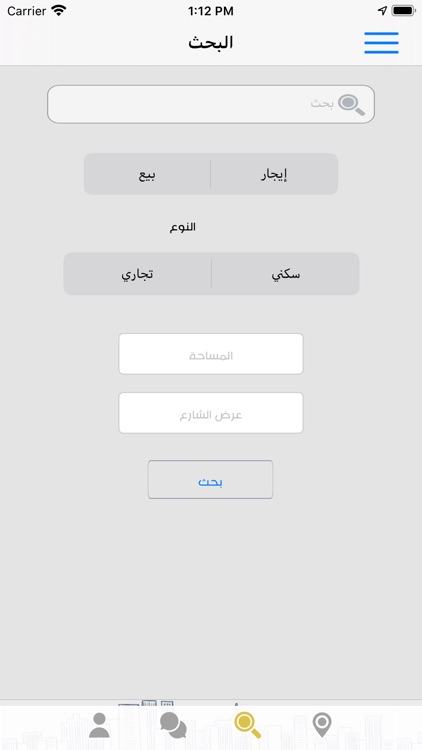 Carrier 1:12 PM

البحث

بحث

إيجار بيع

النوع

سكني تجاري

المساحة

عرض الشارع

بحث